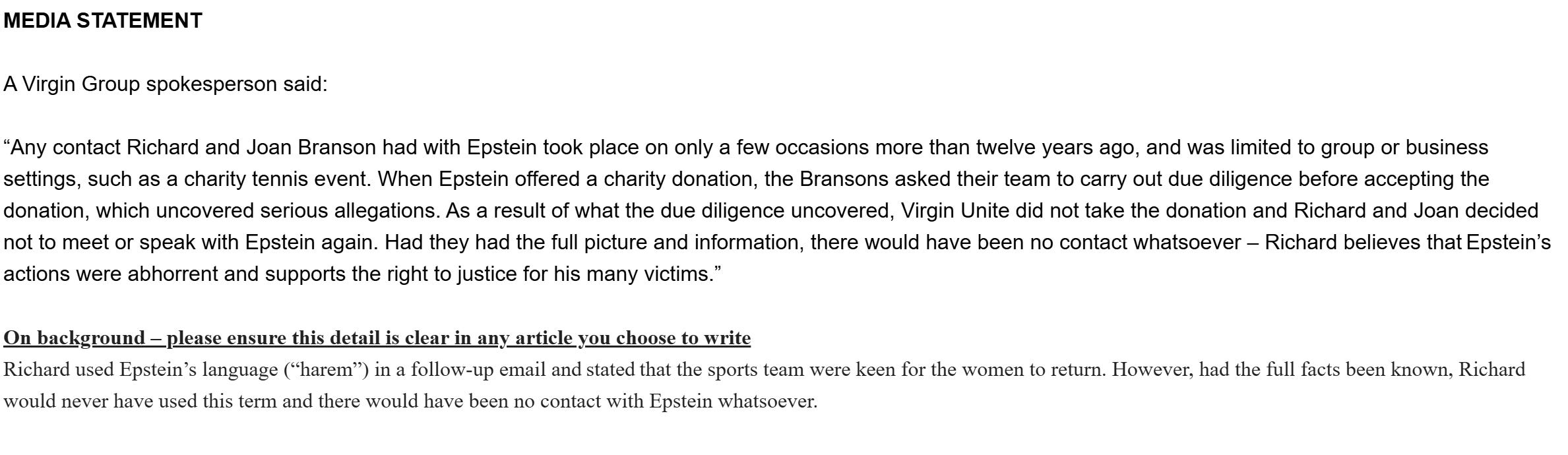 MEDIA STATEMENT

A Virgin Group spokesperson said:

“Any contact Richard and Joan Branson had with Epstein took place on only a few occasions more than twelve years ago, and was limited to group or business settings, such as a charity tennis event. When Epstein offered a charity donation, the Bransons asked their team to carry out due diligence before accepting the donation, which uncovered serious allegations. As a result of what the due diligence uncovered, Virgin Unite did not take the donation and Richard and Joan decided not to meet or speak with Epstein again. Had they had the full picture and information, there would have been no contact whatsoever – Richard believes that Epstein’s actions were abhorrent and supports the right to justice for his many victims.”

On background – please ensure this detail is clear in any article you choose to write
Richard used Epstein’s language (“harem”) in a follow-up email and stated that the sports team were keen for the women to return. However, had the full facts been known, Richard would never have used this term and there would have been no contact with Epstein whatsoever.